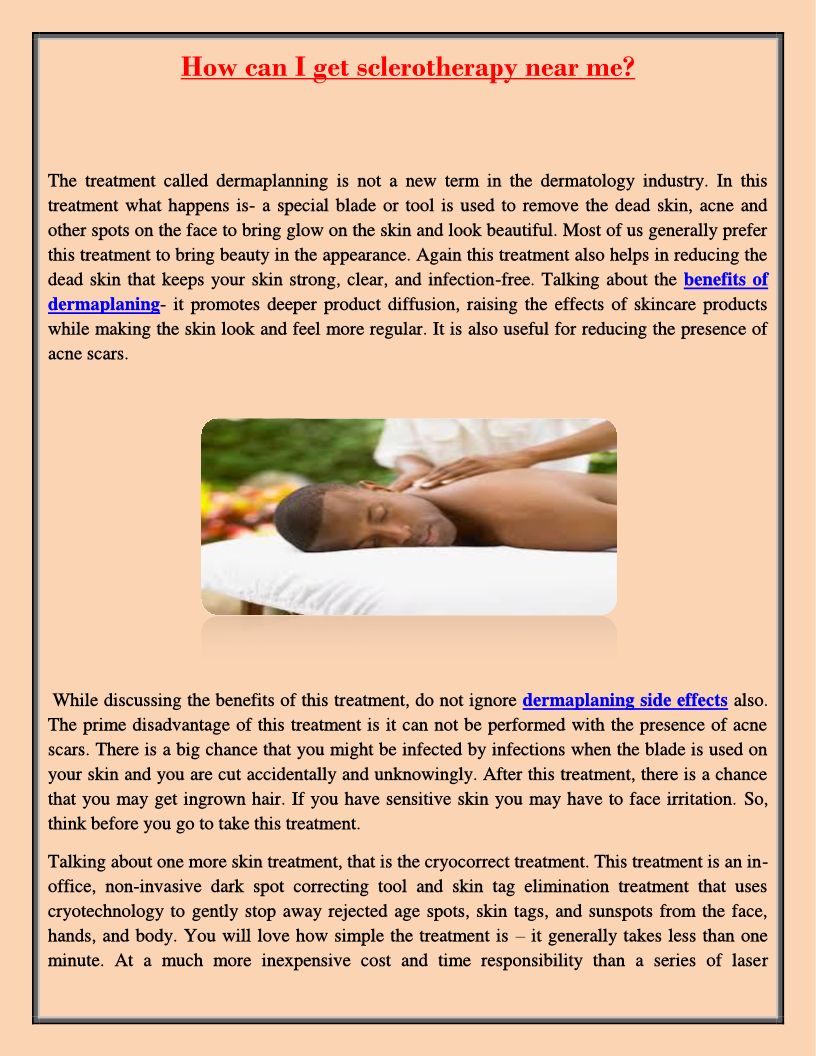 How can I get sclerotherapy near me?

The treatment called dermaplanning is not a new term in the dermatology industry. In this treatment what happens is- a special blade or tool is used to remove the dead skin, acne and other spots on the face to bring glow on the skin and look beautiful. Most of us generally prefer this treatment to bring beauty in the appearance. Again this treatment also helps in reducing the dead skin that keeps your skin strong, clear, and infection-free. Talking about the benefits of dermaplaning- it promotes deeper product diffusion, raising the effects of skincare products while making the skin look and feel more regular. It is also useful for reducing the presence of acne scars.

While discussing the benefits of this treatment, do not ignore dermaplaning side effects also. The prime disadvantage of this treatment is it can not be performed with the presence of acne scars. There is a big chance that you might be infected by infections when the blade is used on your skin and you are cut accidentally and unknowingly. After this treatment, there is a chance that you may get ingrown hair. If you have sensitive skin you may have to face irritation. So, think before you go to take this treatment.

Talking about one more skin treatment, that is the cryocorrect treatment. This treatment is an in-office, non-invasive dark spot correcting tool and skin tag elimination treatment that uses cryotechnology to gently stop away rejected age spots, skin tags, and sunspots from the face, hands, and body. You will love how simple the treatment is – it generally takes less than one minute. At a much more inexpensive cost and time responsibility than a series of laser